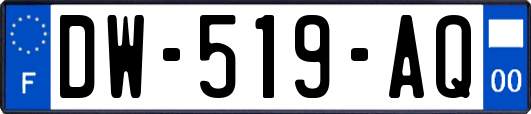 F
DW-519-AQ
00